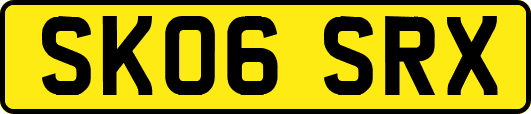 SK06 SRX